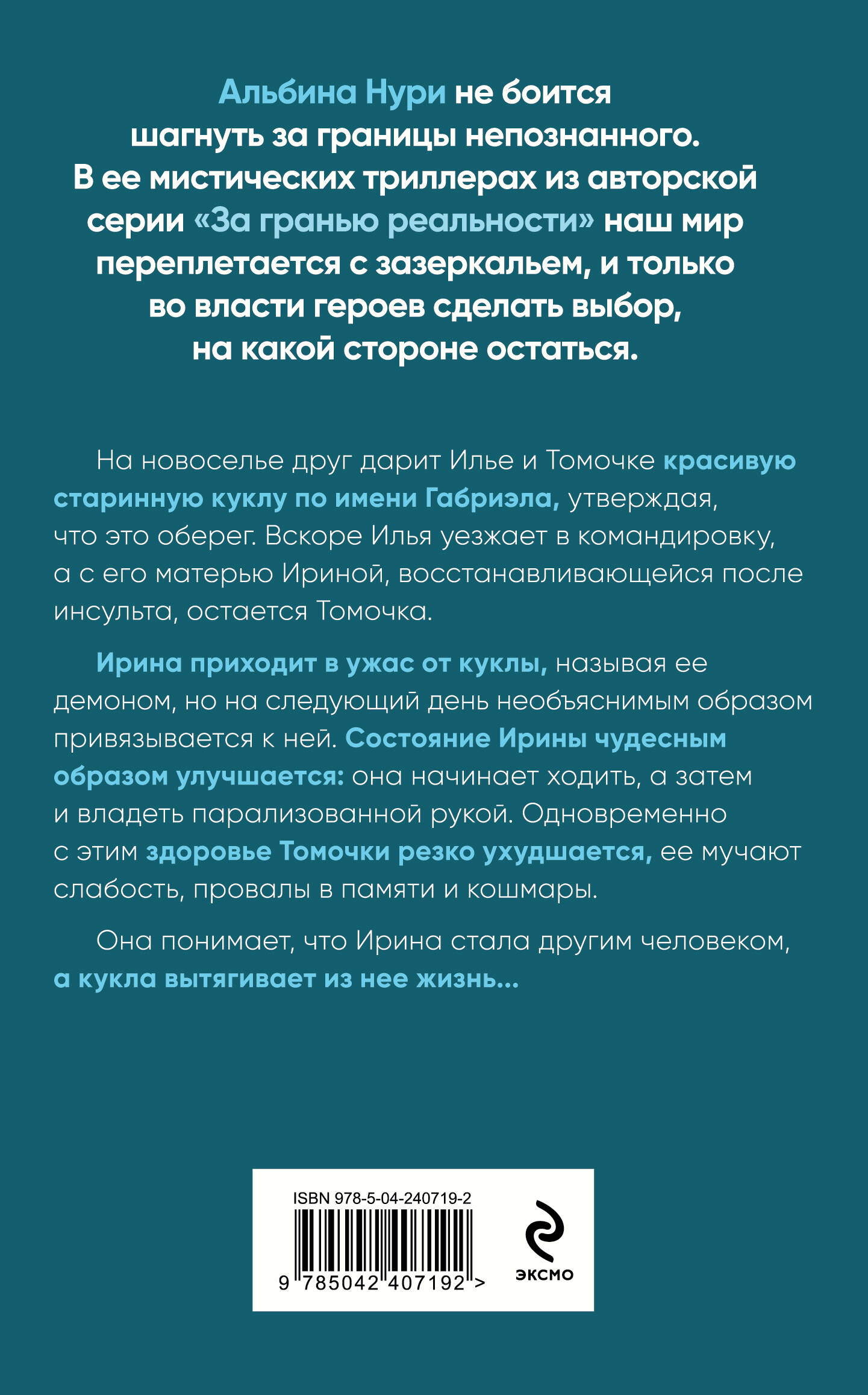 Альбина Нури не боится шагнуть за границы непознанного. В ее мистических триллерах из авторской серии «За гранью реальности» наш мир переплетается с зазеркальем, и только во власти героев сделать выбор, на какой стороне остаться.

На новоселье друг дарит Илье и Томочке красивую старинную куклу по имени Габриэла, утверждая, что это оберег. Вскоре Илья уезжает в командировку, а с его матерью Ириной, восстанавливающейся после инсульта, остается Томочка.

Ирина приходит в ужас от куклы, называя ее демоном, но на следующий день необъяснимым образом привязывается к ней. Состояние Ирины чудесным образом улучшается: она начинает ходить, а затем и владеть парализованной рукой. Одновременно с этим здоровье Томочки резко ухудшается, ее мучают слабость, провалы в памяти и кошмары.

Она понимает, что Ирина стала другим человеком, а кукла вытягивает из нее жизнь...

ISBN 978-5-04-240719-2

9 785042 407192 >

ЭКСМО